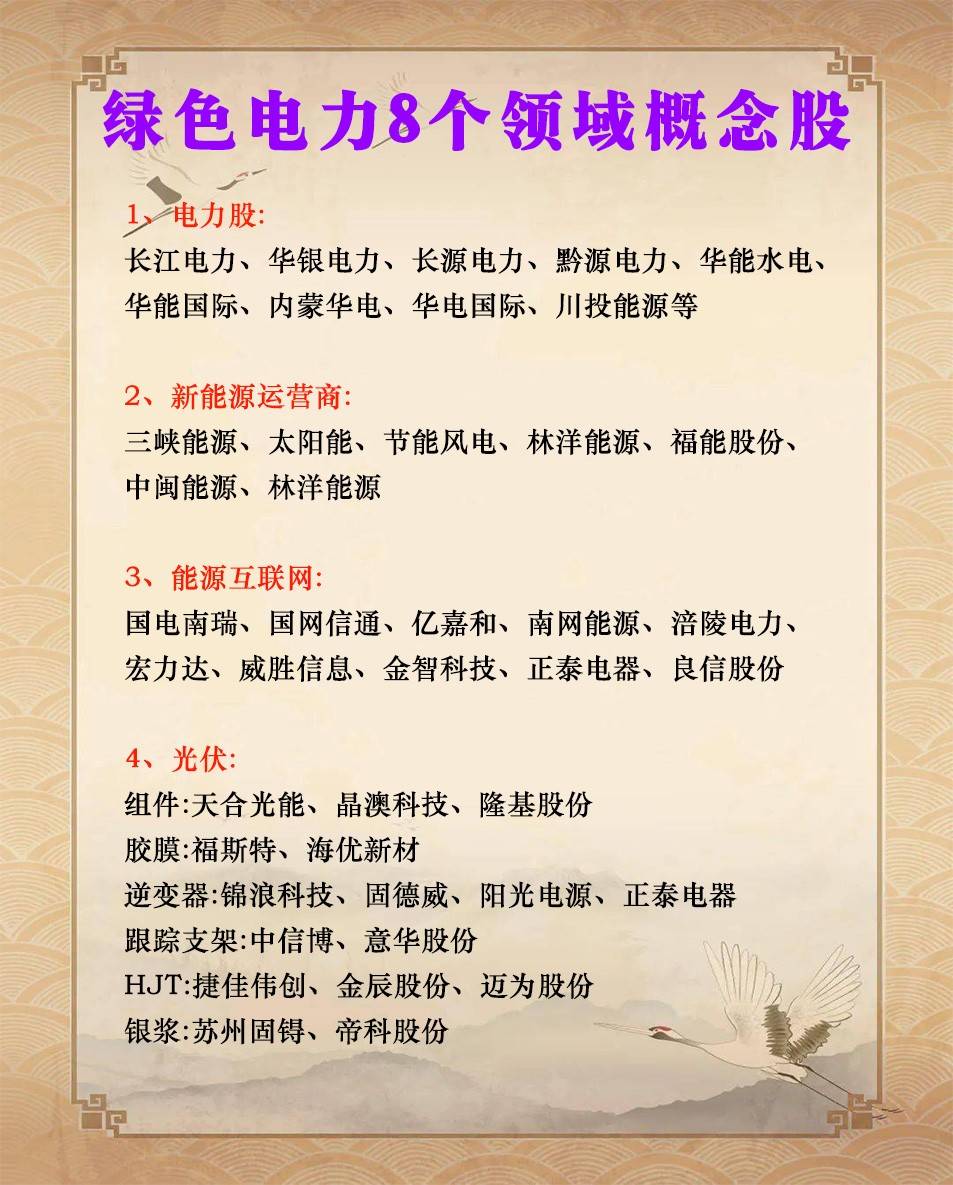 绿色电力8个领域概念股

1、电力股:
长江电力、华银电力、长源电力、黔源电力、华能水电、华能国际、内蒙华电、华电国际、川投能源等

2、新能源运营商:
三峡能源、太阳能、节能风电、林洋能源、福能股份、中闽能源、林洋能源

3、能源互联网:
国电南瑞、国网信通、亿嘉和、南网能源、涪陵电力、宏力达、威胜信息、金智科技、正泰电器、良信股份

4、光伏:
组件:天合光能、晶澳科技、隆基股份
胶膜:福斯特、海优新材
逆变器:锦浪科技、固德威、阳光电源、正泰电器
跟踪支架:中信博、意华股份
HJT:捷佳伟创、金辰股份、迈为股份
银浆:苏州固锝、帝科股份